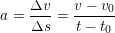 $a = \frac{\Delta v}{\Delta s} = \frac{v - v_0}{t - t_0}$